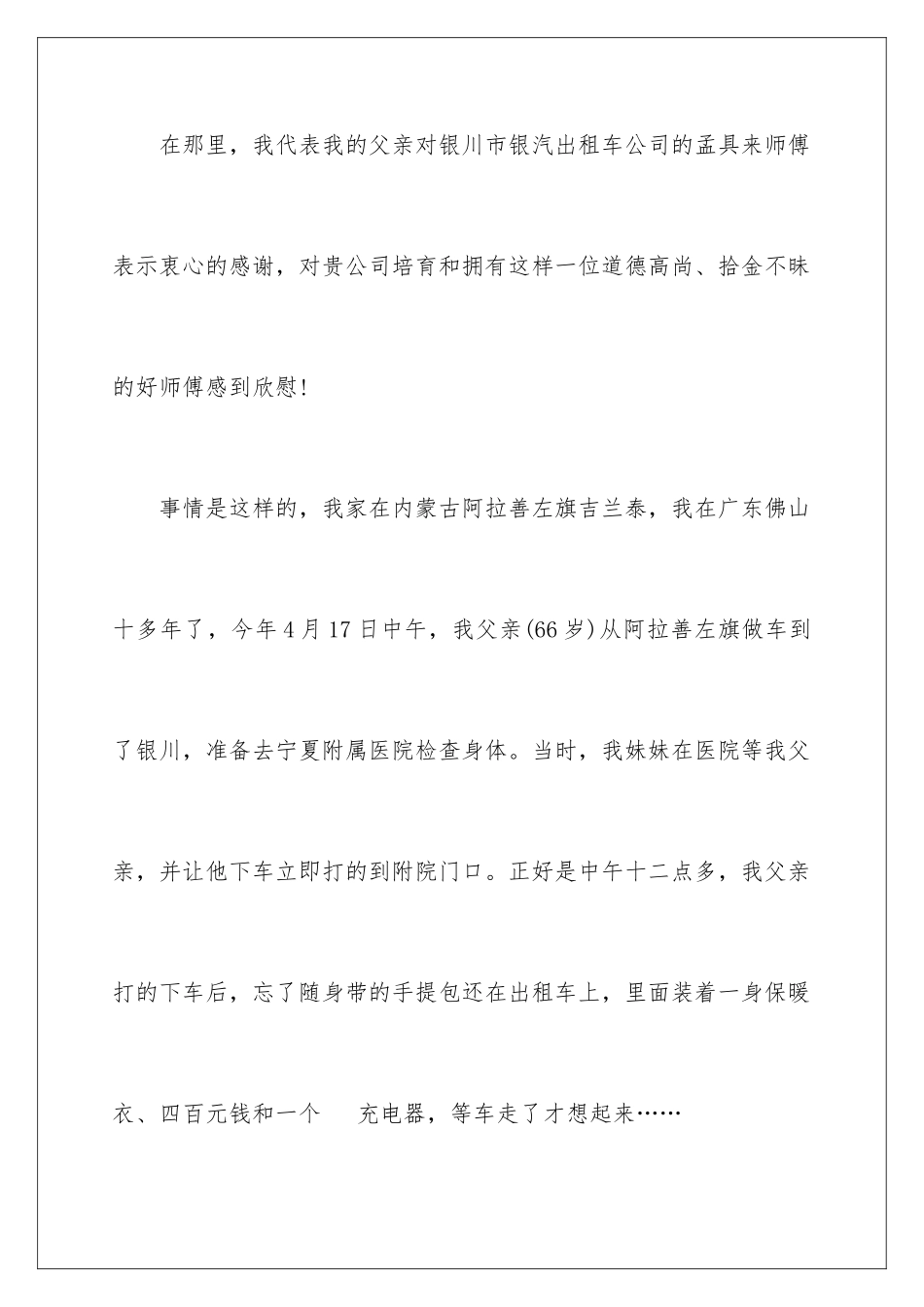 在那里，我代表我的父亲对银川市银汽出租车公司的孟具来师傅表示衷心的感谢，对贵公司培育和拥有这样一位道德高尚、拾金不昧的好师傅感到欣慰!

事情是这样的，我家在内蒙古阿拉善左旗吉兰泰，我在广东佛山十多年了，今年4月17日中午，我父亲(66岁)从阿拉善左旗做车到了银川，准备去宁夏附属医院检查身体。当时，我妹妹在医院等我父亲，并让他下车立即打的到附院门口。正好是中午十二点多，我父亲打的下车后，忘了随身带的手提包还在出租车上，里面装着一身保暖衣、四百元钱和一个　　充电器，等车走了才想起来……